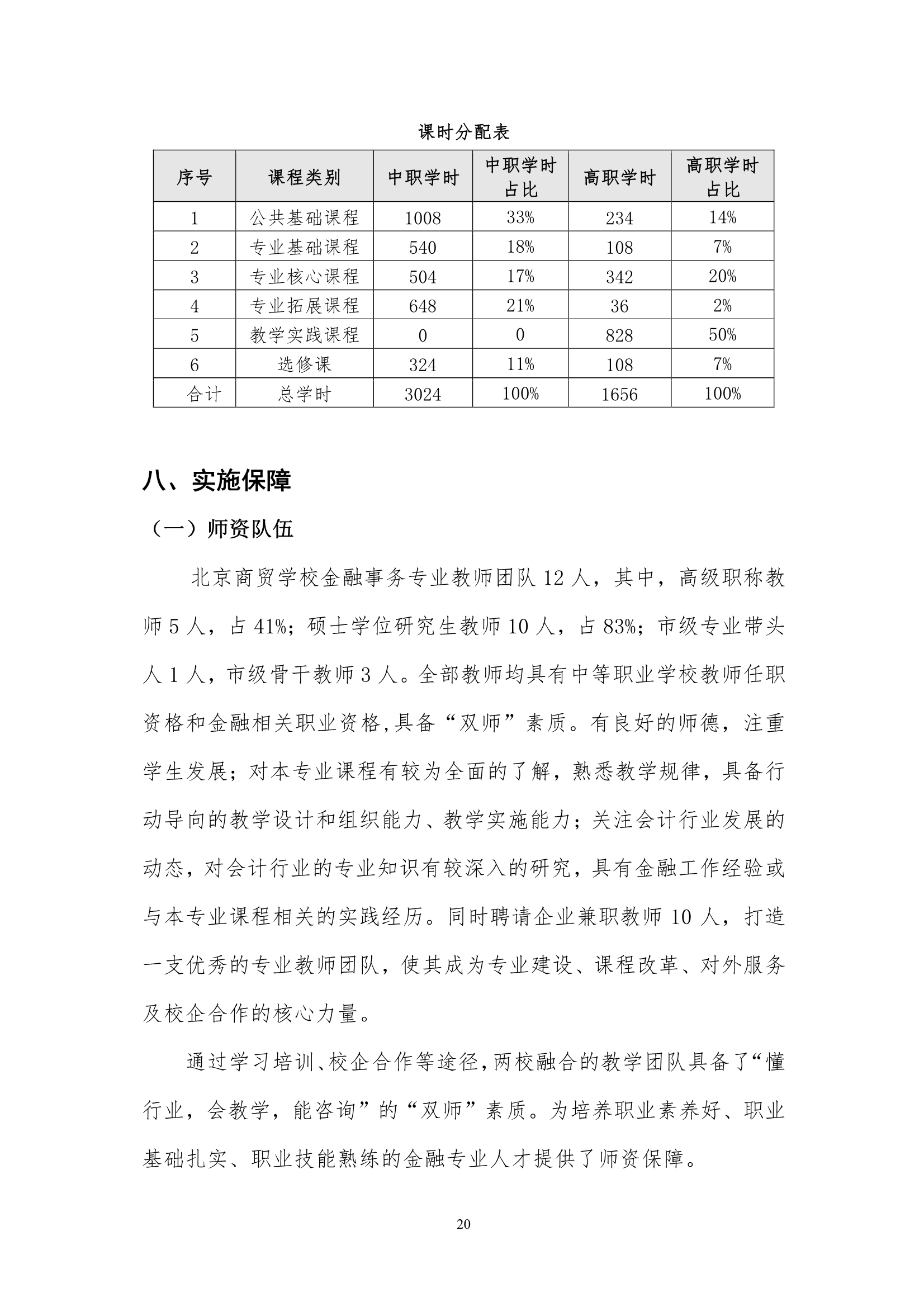 课时分配表

| 序号 | 课程类别 | 中职学时 | 中职学时占比 | 高职学时 | 高职学时占比 |
|---|---|---|---|---|---|
| 1 | 公共基础课程 | 1008 | 33% | 234 | 14% |
| 2 | 专业基础课程 | 540 | 18% | 108 | 7% |
| 3 | 专业核心课程 | 504 | 17% | 342 | 20% |
| 4 | 专业拓展课程 | 648 | 21% | 36 | 2% |
| 5 | 教学实践课程 | 0 | 0 | 828 | 50% |
| 6 | 选修课 | 324 | 11% | 108 | 7% |
| 合计 | 总学时 | 3024 | 100% | 1656 | 100% |

八、实施保障

（一）师资队伍

北京商贸学校金融事务专业教师团队 12 人，其中，高级职称教师 5 人，占 41%；硕士学位研究生教师 10 人，占 83%；市级专业带头人 1 人，市级骨干教师 3 人。全部教师均具有中等职业学校教师任职资格和金融相关职业资格,具备“双师”素质。有良好的师德，注重学生发展；对本专业课程有较为全面的了解，熟悉教学规律，具备行动导向的教学设计和组织能力、教学实施能力；关注会计行业发展的动态，对会计行业的专业知识有较深入的研究，具有金融工作经验或与本专业课程相关的实践经历。同时聘请企业兼职教师 10 人，打造一支优秀的专业教师团队，使其成为专业建设、课程改革、对外服务及校企合作的核心力量。

通过学习培训、校企合作等途径,两校融合的教学团队具备了“懂行业，会教学，能咨询”的“双师”素质。为培养职业素养好、职业基础扎实、职业技能熟练的金融专业人才提供了师资保障。

20